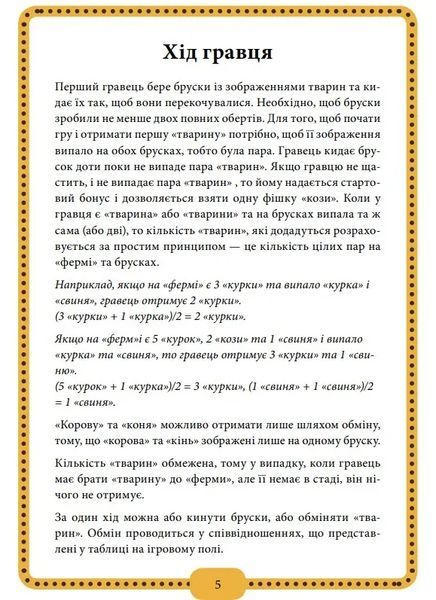 Хід гравця

Перший гравець бере бруски із зображеннями тварин та кидає їх так, щоб вони перекочувалися. Необхідно, щоб бруски зробили не менше двох повних обертів. Для того, щоб почати гру і отримати першу «тварину» потрібно, щоб її зображення випало на обох брусках, тобто була пара. Гравець кидає брусок доти поки не випаде пара «тварин». Якщо гравцю не щастить, і не випадає пара «тварин» , то йому надається стартовий бонус і дозволяється взяти одну фішку «кози». Коли у гравця є «тварина» або «тварини» та на брусках випала та ж сама (або дві), то кількість «тварин», які додадуться розраховується за простим принципом — це кількість цілих пар на «фермі» та брусках.

Наприклад, якщо на «фермі» є 3 «курки» та випало «курка» і «свиня», гравець отримує 2 «курки».
(3 «курки» + 1 «курка»)/2 = 2 «курки».

Якщо на «ферм»і є 5 «курок», 2 «кози» та 1 «свиня» і випало «курка» та «свиня», то гравець отримує 3 «курки» та 1 «свиню».
(5 «курок» + 1 «курка»)/2 = 3 «курки», (1 «свиня» + 1 «свиня»)/2 = 1 «свиня».

«Корову» та «коня» можливо отримати лише шляхом обміну, тому, що «корова» та «кінь» зображені лише на одному бруску.

Кількість «тварин» обмежена, тому у випадку, коли гравець має брати «тварину» до «ферми», але її немає в стаді, він нічого не отримує.

За один хід можна або кинути бруски, або обміняти «тварин». Обмін проводиться у співвідношеннях, що представлені у таблиці на ігровому полі.

5